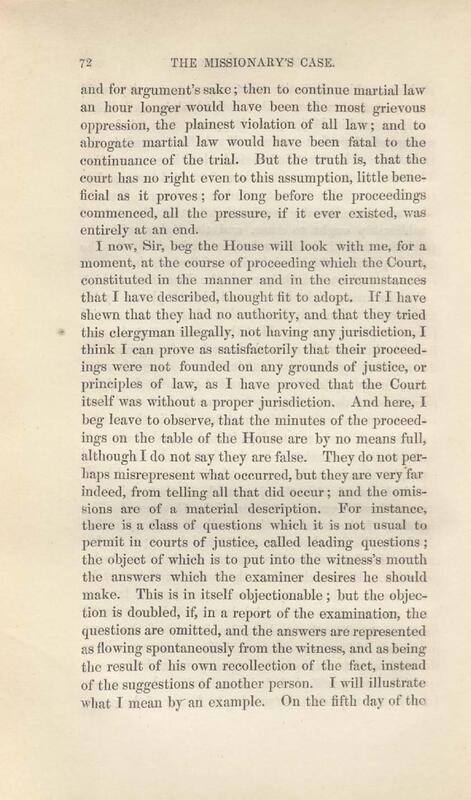 72 THE MISSIONARY'S CASE.

and for argument's sake; then to continue martial law an hour longer would have been the most grievous oppression, the plainest violation of all law; and to abrogate martial law would have been fatal to the continuance of the trial. But the truth is, that the court has no right even to this assumption, little beneficial as it proves; for long before the proceedings commenced, all the pressure, if it ever existed, was entirely at an end.

I now, Sir, beg the House will look with me, for a moment, at the course of proceeding which the Court, constituted in the manner and in the circumstances that I have described, thought fit to adopt. If I have shewn that they had no authority, and that they tried this clergyman illegally, not having any jurisdiction, I think I can prove as satisfactorily that their proceedings were not founded on any grounds of justice, or principles of law, as I have proved that the Court itself was without a proper jurisdiction. And here, I beg leave to observe, that the minutes of the proceedings on the table of the House are by no means full, although I do not say they are false. They do not perhaps misrepresent what occurred, but they are very far indeed, from telling all that did occur; and the omissions are of a material description. For instance, there is a class of questions which it is not usual to permit in courts of justice, called leading questions; the object of which is to put into the witness's mouth the answers which the examiner desires he should make. This is in itself objectionable; but the objection is doubled, if, in a report of the examination, the questions are omitted, and the answers are represented as flowing spontaneously from the witness, and as being the result of his own recollection of the fact, instead of the suggestions of another person. I will illustrate what I mean by an example. On the fifth day of the